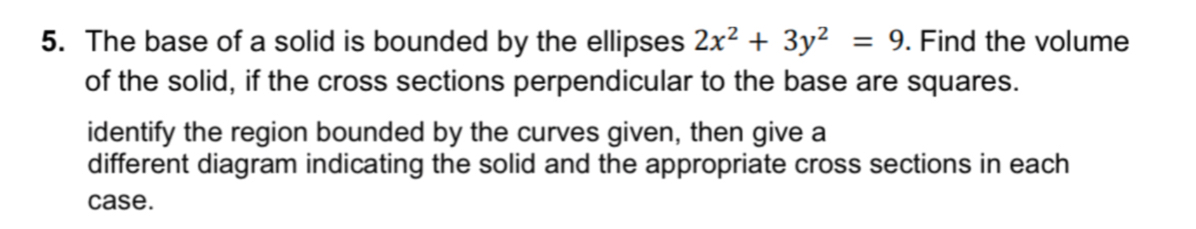 5. The base of a solid is bounded by the ellipses $2x^2 + 3y^2 = 9$. Find the volume of the solid, if the cross sections perpendicular to the base are squares.

identify the region bounded by the curves given, then give a
different diagram indicating the solid and the appropriate cross sections in each case.